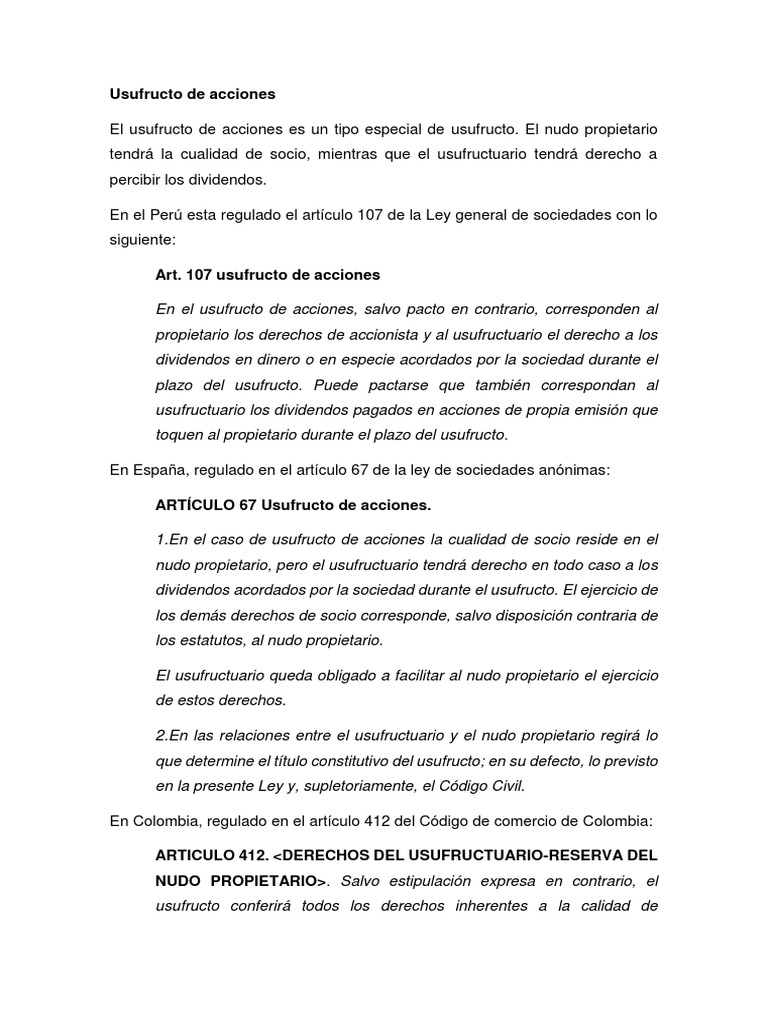 Usufructo de acciones

El usufructo de acciones es un tipo especial de usufructo. El nudo propietario tendrá la cualidad de socio, mientras que el usufructuario tendrá derecho a percibir los dividendos.

En el Perú esta regulado el artículo 107 de la Ley general de sociedades con lo siguiente:

Art. 107 usufructo de acciones

En el usufructo de acciones, salvo pacto en contrario, corresponden al propietario los derechos de accionista y al usufructuario el derecho a los dividendos en dinero o en especie acordados por la sociedad durante el plazo del usufructo. Puede pactarse que también correspondan al usufructuario los dividendos pagados en acciones de propia emisión que toquen al propietario durante el plazo del usufructo.

En España, regulado en el artículo 67 de la ley de sociedades anónimas:

ARTÍCULO 67 Usufructo de acciones.

1.En el caso de usufructo de acciones la cualidad de socio reside en el nudo propietario, pero el usufructuario tendrá derecho en todo caso a los dividendos acordados por la sociedad durante el usufructo. El ejercicio de los demás derechos de socio corresponde, salvo disposición contraria de los estatutos, al nudo propietario.

El usufructuario queda obligado a facilitar al nudo propietario el ejercicio de estos derechos.

2.En las relaciones entre el usufructuario y el nudo propietario regirá lo que determine el título constitutivo del usufructo; en su defecto, lo previsto en la presente Ley y, supletoriamente, el Código Civil.

En Colombia, regulado en el artículo 412 del Código de comercio de Colombia:

ARTICULO 412. <DERECHOS DEL USUFRUCTUARIO-RESERVA DEL NUDO PROPIETARIO>. Salvo estipulación expresa en contrario, el usufructo conferirá todos los derechos inherentes a la calidad de